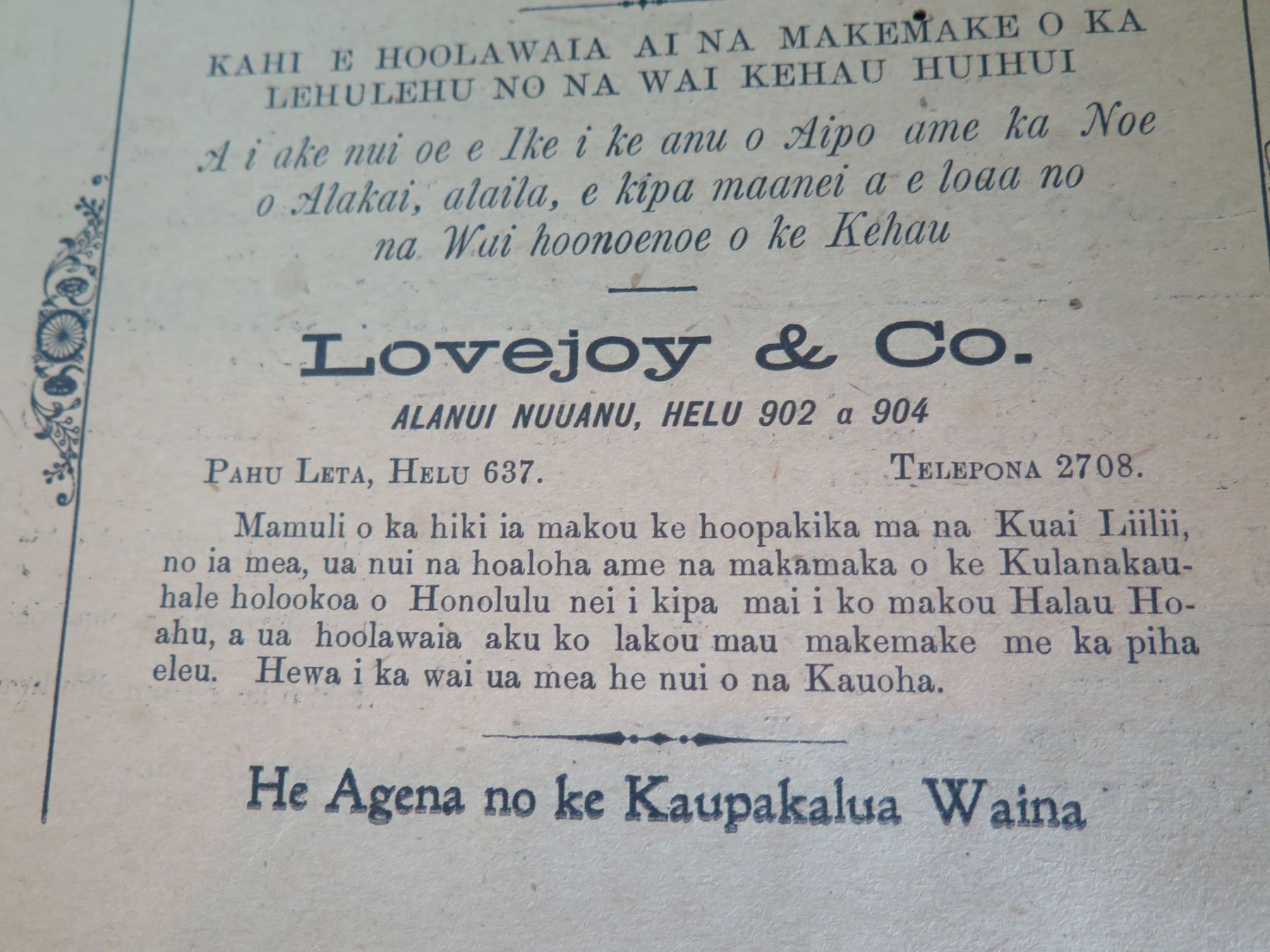 KAHI E HOOLAWAIA AI NA MAKEMAKE O KA LEHULEHU NO NA WAI KEHAU HUIHUI

A i ake nui oe e Ike i ke anu o Aipo ame ka Noe o Alakai, alaila, e kipa maanei a e loaa no na Wai hoonoenoe o ke Kehau

Lovejoy & Co.

ALANUI NUUANU, HELU 902 a 904

PAHU LETA, HELU 637.

TELEPONA 2708.

Mamuli o ka hiki ia makou ke hoopakika ma na Kuai Liilii, no ia mea, ua nui na hoaloha ame na makamaka o ke Kulanakauhale holookoa o Honolulu nei i kipa mai i ko makou Halau Hoahu, a ua hoolawaia aku ko lakou mau makemake me ka piha eleu. Hewa i ka wai ua mea he nui o na Kauoha.

He Agena no ke Kaupakalua Waina